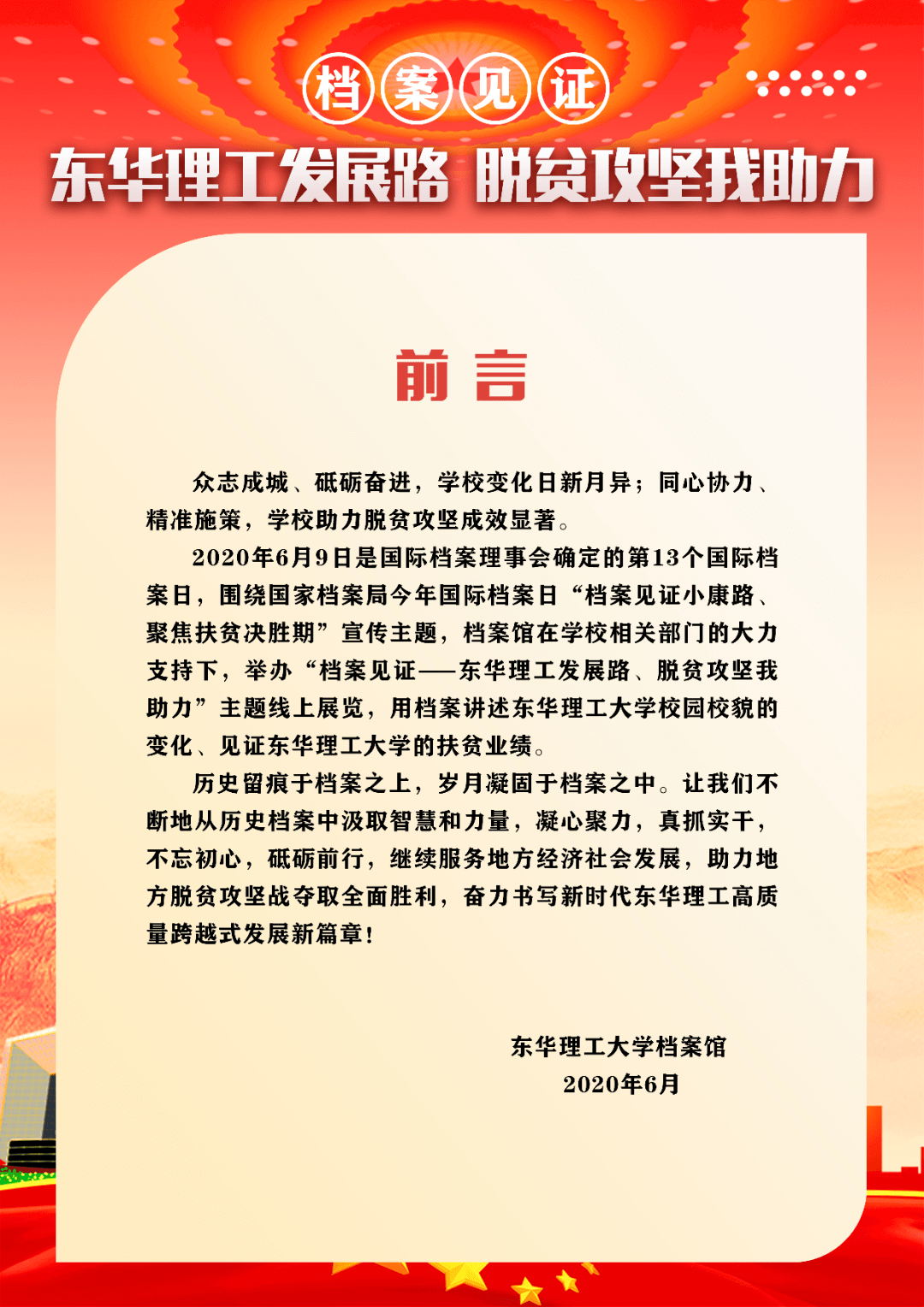 档案见证

东华理工发展路 脱贫攻坚我助力

前言

众志成城、砥砺奋进，学校变化日新月异；同心协力、精准施策，学校助力脱贫攻坚成效显著。

2020年6月9日是国际档案理事会确定的第13个国际档案日，围绕国家档案局今年国际档案日“档案见证小康路、聚焦扶贫决胜期”宣传主题，档案馆在学校相关部门的大力支持下，举办“档案见证——东华理工发展路、脱贫攻坚我助力”主题线上展览，用档案讲述东华理工大学校园校貌的变化、见证东华理工大学的扶贫业绩。

历史留痕于档案之上，岁月凝固于档案之中。让我们不断地从历史档案中汲取智慧和力量，凝心聚力，真抓实干，不忘初心，砥砺前行，继续服务地方经济社会发展，助力地方脱贫攻坚战夺取全面胜利，奋力书写新时代东华理工高质量跨越式发展新篇章！

东华理工大学档案馆
2020年6月